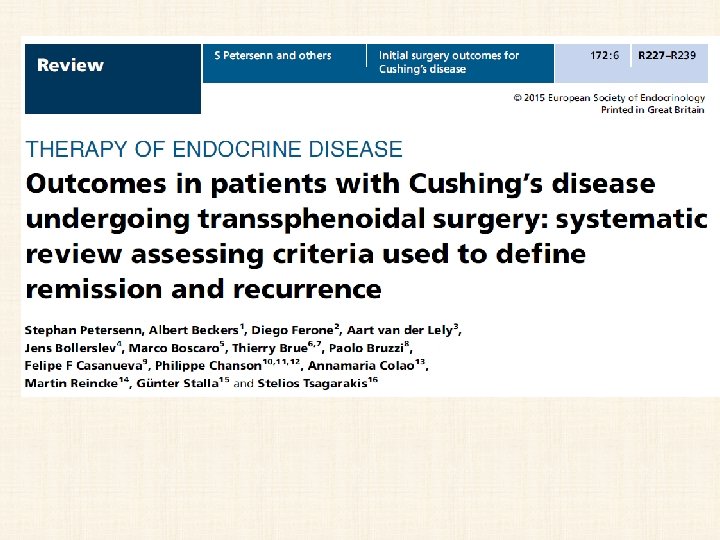 Review

S Petersenn and others

Initial surgery outcomes for Cushing's disease

172:6

R227–R239

© 2015 European Society of Endocrinology
Printed in Great Britain

THERAPY OF ENDOCRINE DISEASE

Outcomes in patients with Cushing's disease undergoing transsphenoidal surgery: systematic review assessing criteria used to define remission and recurrence

Stephan Petersenn, Albert Beckers$^{1}$, Diego Ferone$^{2}$, Aart van der Lely$^{3}$, Jens Bollerslev$^{4}$, Marco Boscaro$^{5}$, Thierry Brue$^{6,7}$, Paolo Bruzzi$^{8}$, Felipe F Casanueva$^{9}$, Philippe Chanson$^{10,11,12}$, Annamaria Colao$^{13}$, Martin Reincke$^{14}$, Günter Stalla$^{15}$ and Stelios Tsagarakis$^{16}$